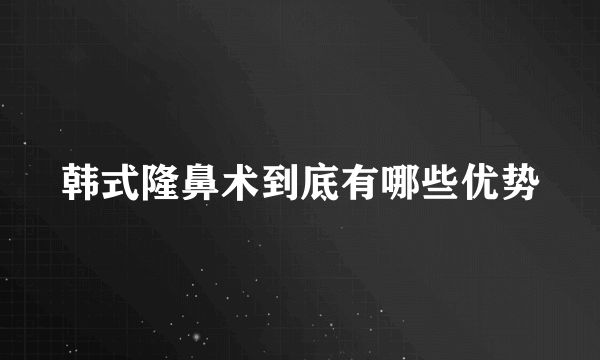 韩式隆鼻术到底有哪些优势